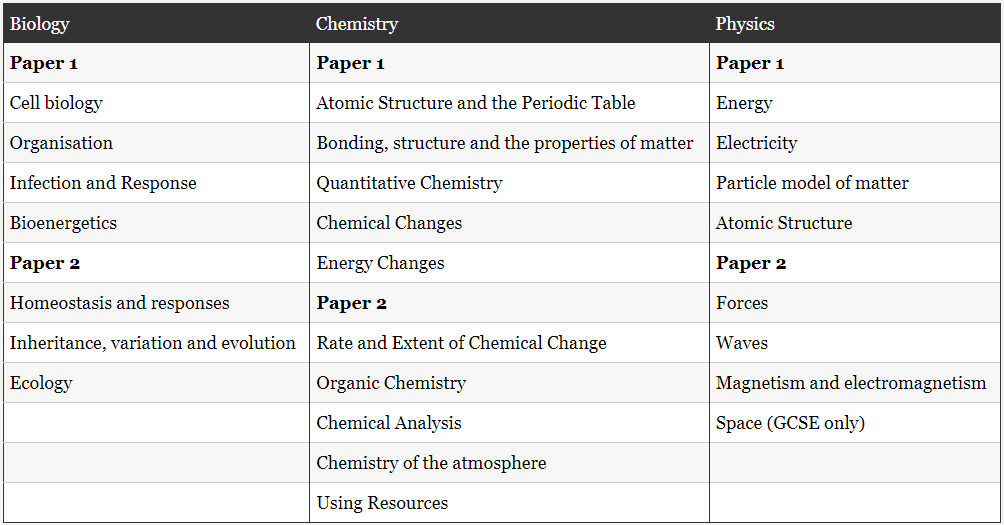 | Biology | Chemistry | Physics |
|---|---|---|
| **Paper 1** | **Paper 1** | **Paper 1** |
| Cell biology | Atomic Structure and the Periodic Table | Energy |
| Organisation | Bonding, structure and the properties of matter | Electricity |
| Infection and Response | Quantitative Chemistry | Particle model of matter |
| Bioenergetics | Chemical Changes | Atomic Structure |
| **Paper 2** | Energy Changes | **Paper 2** |
| Homeostasis and responses | **Paper 2** | Forces |
| Inheritance, variation and evolution | Rate and Extent of Chemical Change | Waves |
| Ecology | Organic Chemistry | Magnetism and electromagnetism |
| | Chemical Analysis | Space (GCSE only) |
| | Chemistry of the atmosphere | |
| | Using Resources | |